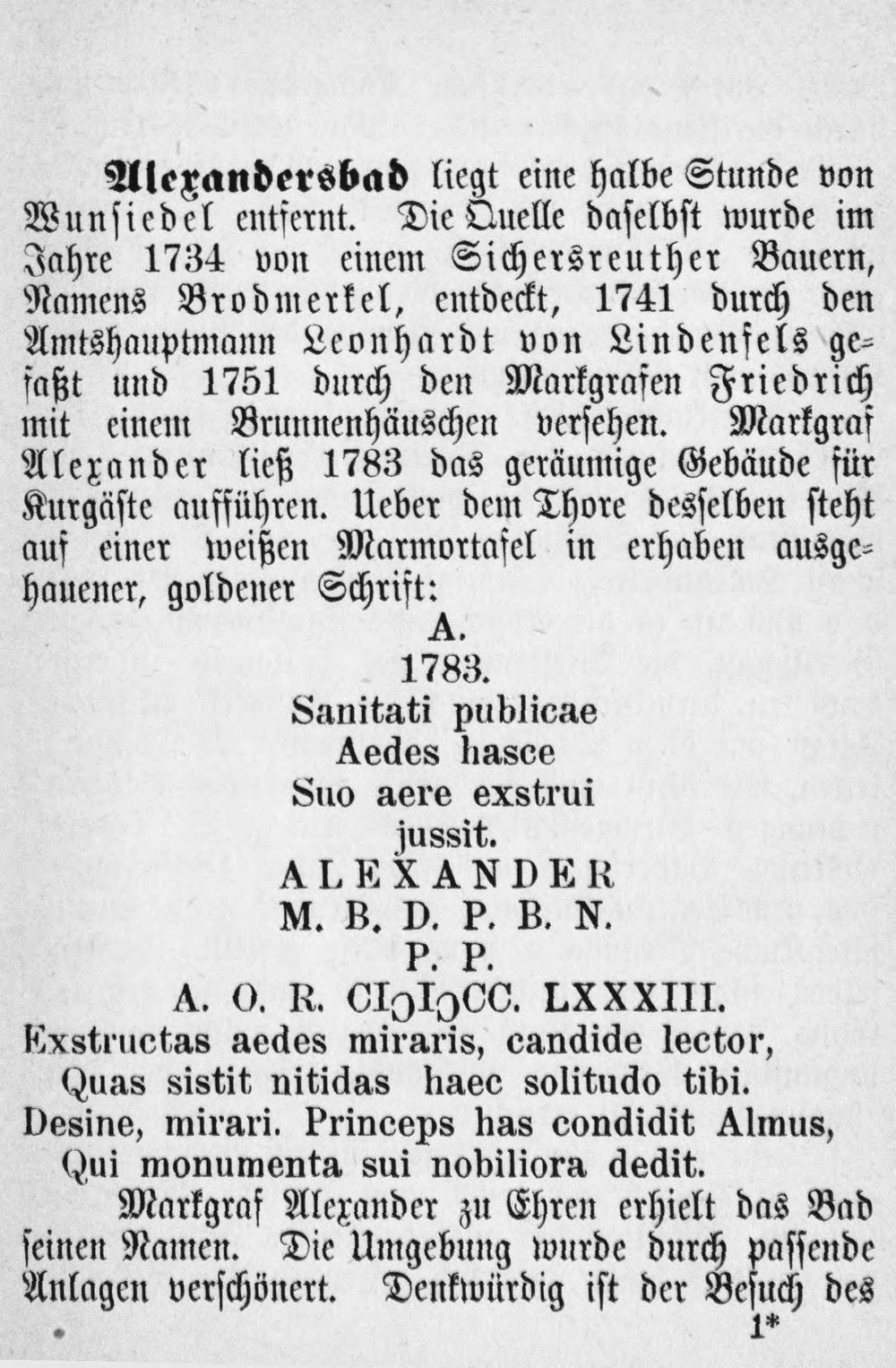 Alexandersbad liegt eine halbe Stunde von Wunsiedel entfernt. Die Quelle daselbst wurde im Jahre 1734 von einem Sichersreuther Bauern, Namens Brodmerkel, entdeckt, 1741 durch den Amtshauptmann Leonhardt von Lindenfels gefaßt und 1751 durch den Markgrafen Friedrich mit einem Brunnenhäuschen versehen. Markgraf Alexander ließ 1783 das geräumige Gebäude für Kurgäste aufführen. Ueber dem Thore desselben steht auf einer weißen Marmortafel in erhaben ausgehauener, goldener Schrift:

A.
1783.
Sanitati publicae
Aedes hasce
Suo aere exstrui
jussit.
ALEXANDER
M. B. D. P. B. N.
P. P.
A. O. R. CIↃIↃCC. LXXXIII.

Exstructas aedes miraris, candide lector,
Quas sistit nitidas haec solitudo tibi.
Desine, mirari. Princeps has condidit Almus,
Qui monumenta sui nobiliora dedit.

Markgraf Alexander zu Ehren erhielt das Bad seinen Namen. Die Umgebung wurde durch passende Anlagen verschönert. Denkwürdig ist der Besuch des

1*